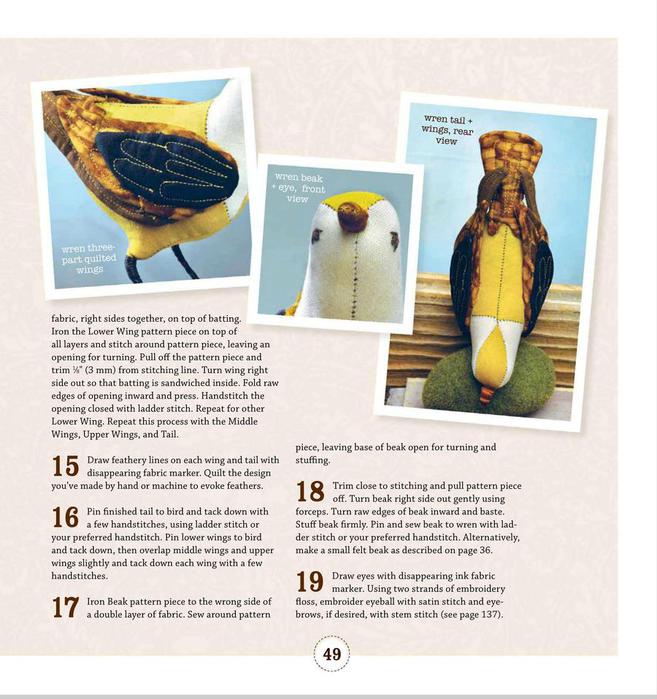 wren three-part quilted wings

wren beak + eye, front view

wren tail + wings, rear view

fabric, right sides together, on top of batting. Iron the Lower Wing pattern piece on top of all layers and stitch around pattern piece, leaving an opening for turning. Pull off the pattern piece and trim ⅛" (3 mm) from stitching line. Turn wing right side out so that batting is sandwiched inside. Fold raw edges of opening inward and press. Handstitch the opening closed with ladder stitch. Repeat for other Lower Wing. Repeat this process with the Middle Wings, Upper Wings, and Tail.

15 Draw feathery lines on each wing and tail with disappearing fabric marker. Quilt the design you've made by hand or machine to evoke feathers.

16 Pin finished tail to bird and tack down with a few handstitches, using ladder stitch or your preferred handstitch. Pin lower wings to bird and tack down, then overlap middle wings and upper wings slightly and tack down each wing with a few handstitches.

17 Iron Beak pattern piece to the wrong side of a double layer of fabric. Sew around pattern piece, leaving base of beak open for turning and stuffing.

18 Trim close to stitching and pull pattern piece off. Turn beak right side out gently using forceps. Turn raw edges of beak inward and baste. Stuff beak firmly. Pin and sew beak to wren with ladder stitch or your preferred handstitch. Alternatively, make a small felt beak as described on page 36.

19 Draw eyes with disappearing ink fabric marker. Using two strands of embroidery floss, embroider eyeball with satin stitch and eyebrows, if desired, with stem stitch (see page 137).

49